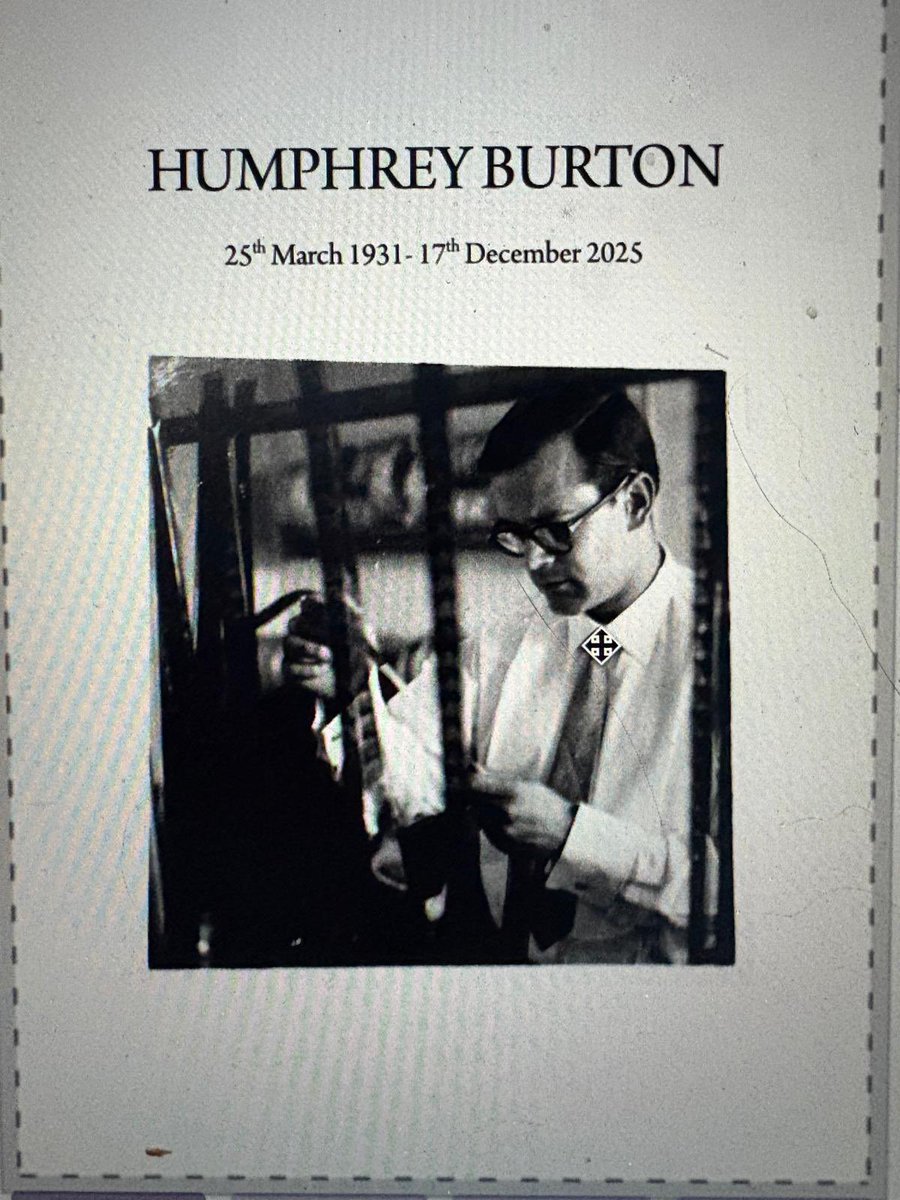 HUMPHREY BURTON

25th March 1931- 17th December 2025